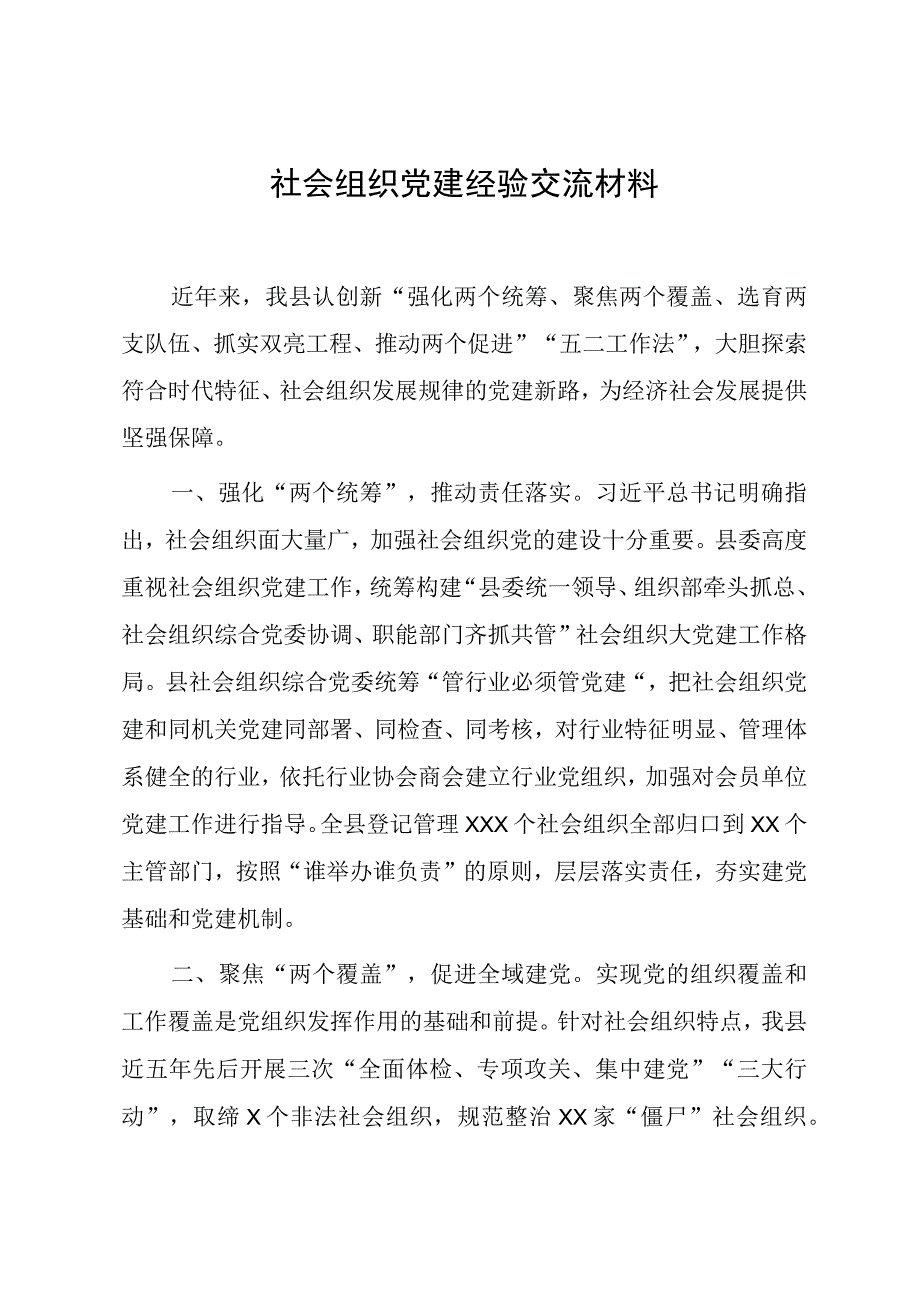 社会组织党建经验交流材料

近年来，我县认创新“强化两个统筹、聚焦两个覆盖、选育两支队伍、抓实双亮工程、推动两个促进”“五二工作法”，大胆探索符合时代特征、社会组织发展规律的党建新路，为经济社会发展提供坚强保障。

一、强化“两个统筹”，推动责任落实。习近平总书记明确指出，社会组织面大量广，加强社会组织党的建设十分重要。县委高度重视社会组织党建工作，统筹构建“县委统一领导、组织部牵头抓总、社会组织综合党委协调、职能部门齐抓共管”社会组织大党建工作格局。县社会组织综合党委统筹“管行业必须管党建“，把社会组织党建和同机关党建同部署、同检查、同考核，对行业特征明显、管理体系健全的行业，依托行业协会商会建立行业党组织，加强对会员单位党建工作进行指导。全县登记管理XXX个社会组织全部归口到XX个主管部门，按照“谁举办谁负责”的原则，层层落实责任，夯实建党基础和党建机制。

二、聚焦“两个覆盖”，促进全域建党。实现党的组织覆盖和工作覆盖是党组织发挥作用的基础和前提。针对社会组织特点，我县近五年先后开展三次“全面体检、专项攻关、集中建党”“三大行动”，取缔X个非法社会组织，规范整治XX家“僵尸”社会组织。